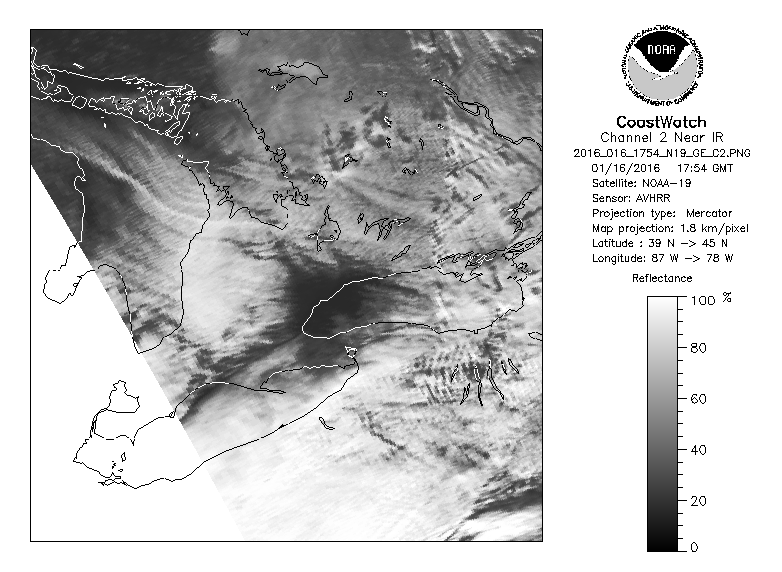 NOAA

NATIONAL OCEANIC AND ATMOSPHERIC ADMINISTRATION
U.S. DEPARTMENT OF COMMERCE

CoastWatch
Channel 2 Near IR
2016_016_1754_N19_GE_C2.PNG
01/16/2016 17:54 GMT
Satellite: NOAA-19
Sensor: AVHRR
Projection type: Mercator
Map projection: 1.8 km/pixel
Latitude : 39 N -> 45 N
Longitude: 87 W -> 78 W

Reflectance

100 %
80
60
40
20
0